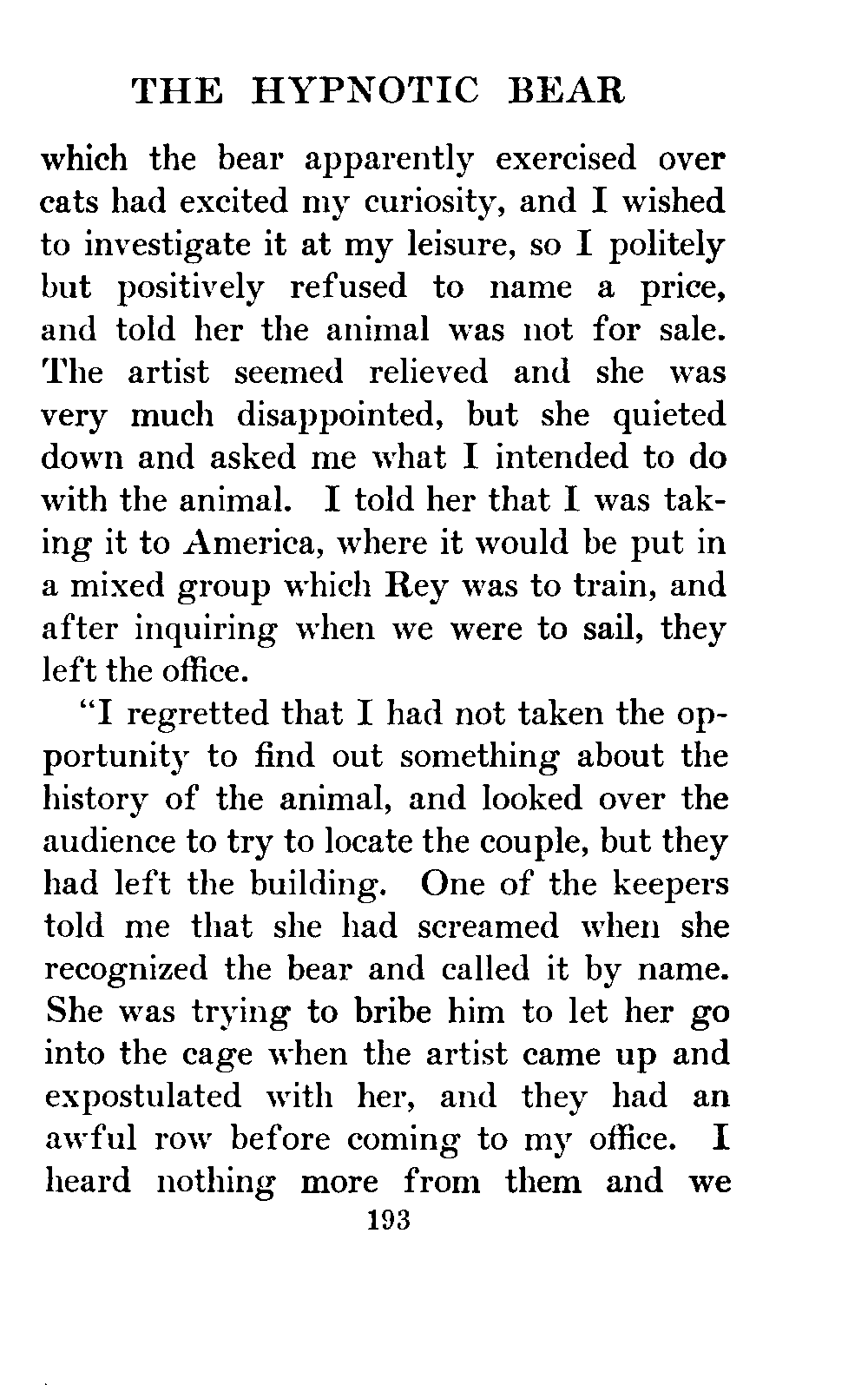 THE HYPNOTIC BEAR

which the bear apparently exercised over cats had excited my curiosity, and I wished to investigate it at my leisure, so I politely but positively refused to name a price, and told her the animal was not for sale. The artist seemed relieved and she was very much disappointed, but she quieted down and asked me what I intended to do with the animal. I told her that I was taking it to America, where it would be put in a mixed group which Rey was to train, and after inquiring when we were to sail, they left the office.

"I regretted that I had not taken the opportunity to find out something about the history of the animal, and looked over the audience to try to locate the couple, but they had left the building. One of the keepers told me that she had screamed when she recognized the bear and called it by name. She was trying to bribe him to let her go into the cage when the artist came up and expostulated with her, and they had an awful row before coming to my office. I heard nothing more from them and we

193